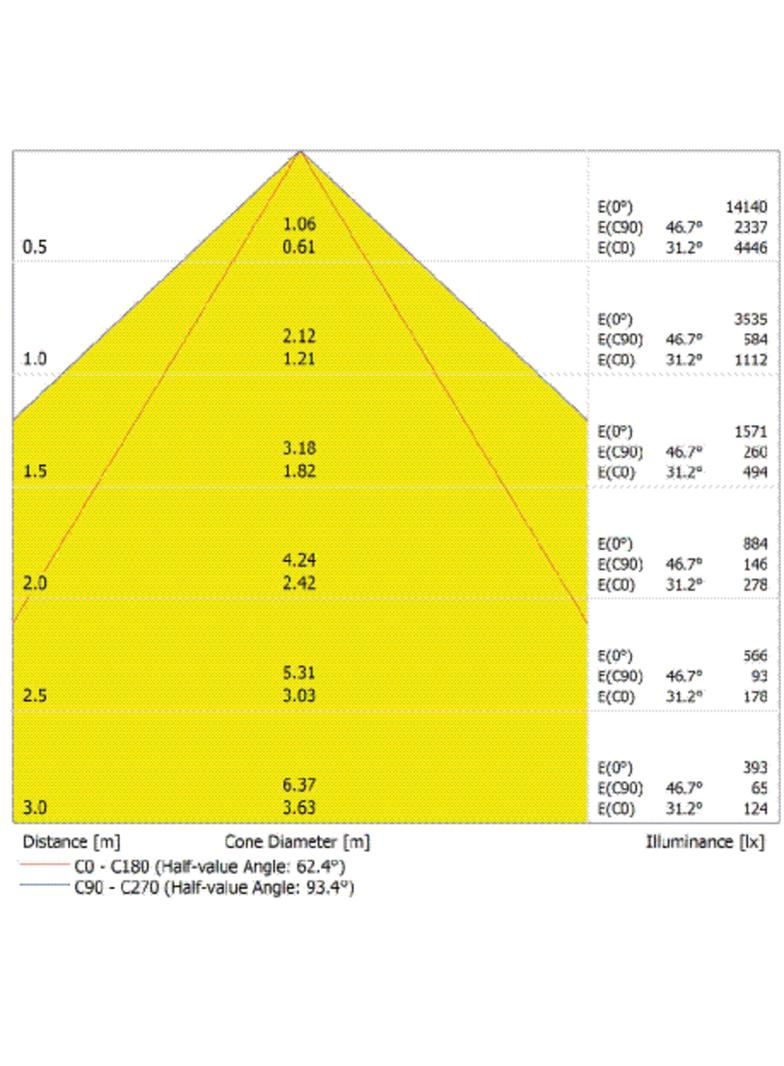 0.5
1.06
0.61

E(0°) 14140
E(C90) 46.7° 2337
E(C0) 31.2° 4446

1.0
2.12
1.21

E(0°) 3535
E(C90) 46.7° 584
E(C0) 31.2° 1112

1.5
3.18
1.82

E(0°) 1571
E(C90) 46.7° 260
E(C0) 31.2° 494

2.0
4.24
2.42

E(0°) 884
E(C90) 46.7° 146
E(C0) 31.2° 278

2.5
5.31
3.03

E(0°) 566
E(C90) 46.7° 93
E(C0) 31.2° 178

3.0
6.37
3.63

E(0°) 393
E(C90) 46.7° 65
E(C0) 31.2° 124

Distance [m] Cone Diameter [m] Illuminance [lx]
C0 - C180 (Half-value Angle: 62.4°)
C90 - C270 (Half-value Angle: 93.4°)